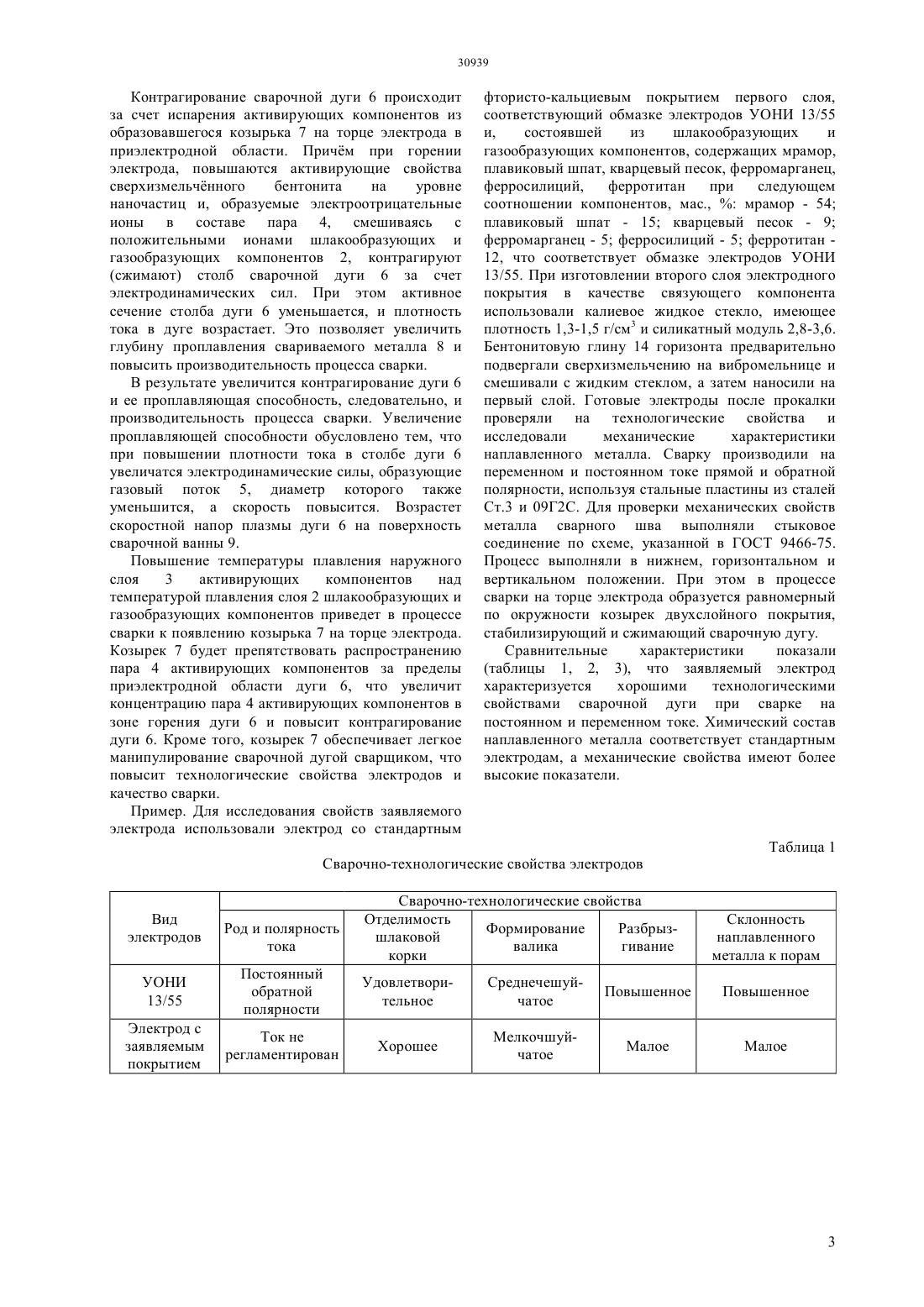 30939

Контрагирование сварочной дуги 6 происходит за счет испарения активирующих компонентов из образовавшегося козырька 7 на торце электрода в приэлектродной области. Причём при горении электрода, повышаются активирующие свойства сверхизмельчённого бентонита на уровне наночастиц и, образуемые электроотрицательные ионы в составе пара 4, смешиваясь с положительными ионами шлакообразующих и газообразующих компонентов 2, контрагируют (сжимают) столб сварочной дуги 6 за счет электродинамических сил. При этом активное сечение столба дуги 6 уменьшается, и плотность тока в дуге возрастает. Это позволяет увеличить глубину проплавления свариваемого металла 8 и повысить производительность процесса сварки.

В результате увеличится контрагирование дуги 6 и ее проплавляющая способность, следовательно, и производительность процесса сварки. Увеличение проплавляющей способности обусловлено тем, что при повышении плотности тока в столбе дуги 6 увеличатся электродинамические силы, образующие газовый поток 5, диаметр которого также уменьшится, а скорость повысится. Возрастет скоростной напор плазмы дуги 6 на поверхность сварочной ванны 9.

Повышение температуры плавления наружного слоя 3 активирующих компонентов над температурой плавления слоя 2 шлакообразующих и газообразующих компонентов приведет в процессе сварки к появлению козырька 7 на торце электрода. Козырек 7 будет препятствовать распространению пара 4 активирующих компонентов за пределы приэлектродной области дуги 6, что увеличит концентрацию пара 4 активирующих компонентов в зоне горения дуги 6 и повысит контрагирование дуги 6. Кроме того, козырек 7 обеспечивает легкое манипулирование сварочной дугой сварщиком, что повысит технологические свойства электродов и качество сварки.

Пример. Для исследования свойств заявляемого электрода использовали электрод со стандартным фтористо-кальциевым покрытием первого слоя, соответствующий обмазке электродов УОНИ 13/55 и, состоявшей из шлакообразующих и газообразующих компонентов, содержащих мрамор, плавиковый шпат, кварцевый песок, ферромарганец, ферросилиций, ферротитан при следующем соотношении компонентов, мас., %: мрамор - 54; плавиковый шпат - 15; кварцевый песок - 9; ферромарганец - 5; ферросилиций - 5; ферротитан - 12, что соответствует обмазке электродов УОНИ 13/55. При изготовлении второго слоя электродного покрытия в качестве связующего компонента использовали калиевое жидкое стекло, имеющее плотность 1,3-1,5 г/см$^3$ и силикатный модуль 2,8-3,6. Бентонитовую глину 14 горизонта предварительно подвергали сверхизмельчению на вибромельнице и смешивали с жидким стеклом, а затем наносили на первый слой. Готовые электроды после прокалки проверяли на технологические свойства и исследовали механические характеристики наплавленного металла. Сварку производили на переменном и постоянном токе прямой и обратной полярности, используя стальные пластины из сталей Ст.3 и 09Г2С. Для проверки механических свойств металла сварного шва выполняли стыковое соединение по схеме, указанной в ГОСТ 9466-75. Процесс выполняли в нижнем, горизонтальном и вертикальном положении. При этом в процессе сварки на торце электрода образуется равномерный по окружности козырек двухслойного покрытия, стабилизирующий и сжимающий сварочную дугу.

Сравнительные характеристики показали (таблицы 1, 2, 3), что заявляемый электрод характеризуется хорошими технологическими свойствами сварочной дуги при сварке на постоянном и переменном токе. Химический состав наплавленного металла соответствует стандартным электродам, а механические свойства имеют более высокие показатели.

Таблица 1

Сварочно-технологические свойства электродов

| Вид электродов | Сварочно-технологические свойства | | | | |
|---|---|---|---|---|---|
| | Род и полярность тока | Отделимость шлаковой корки | Формирование валика | Разбрызгивание | Склонность наплавленного металла к порам |
| УОНИ 13/55 | Постоянный обратной полярности | Удовлетворительное | Среднечешуйчатое | Повышенное | Повышенное |
| Электрод с заявляемым покрытием | Ток не регламентирован | Хорошее | Мелкочшуйчатое | Малое | Малое |

3